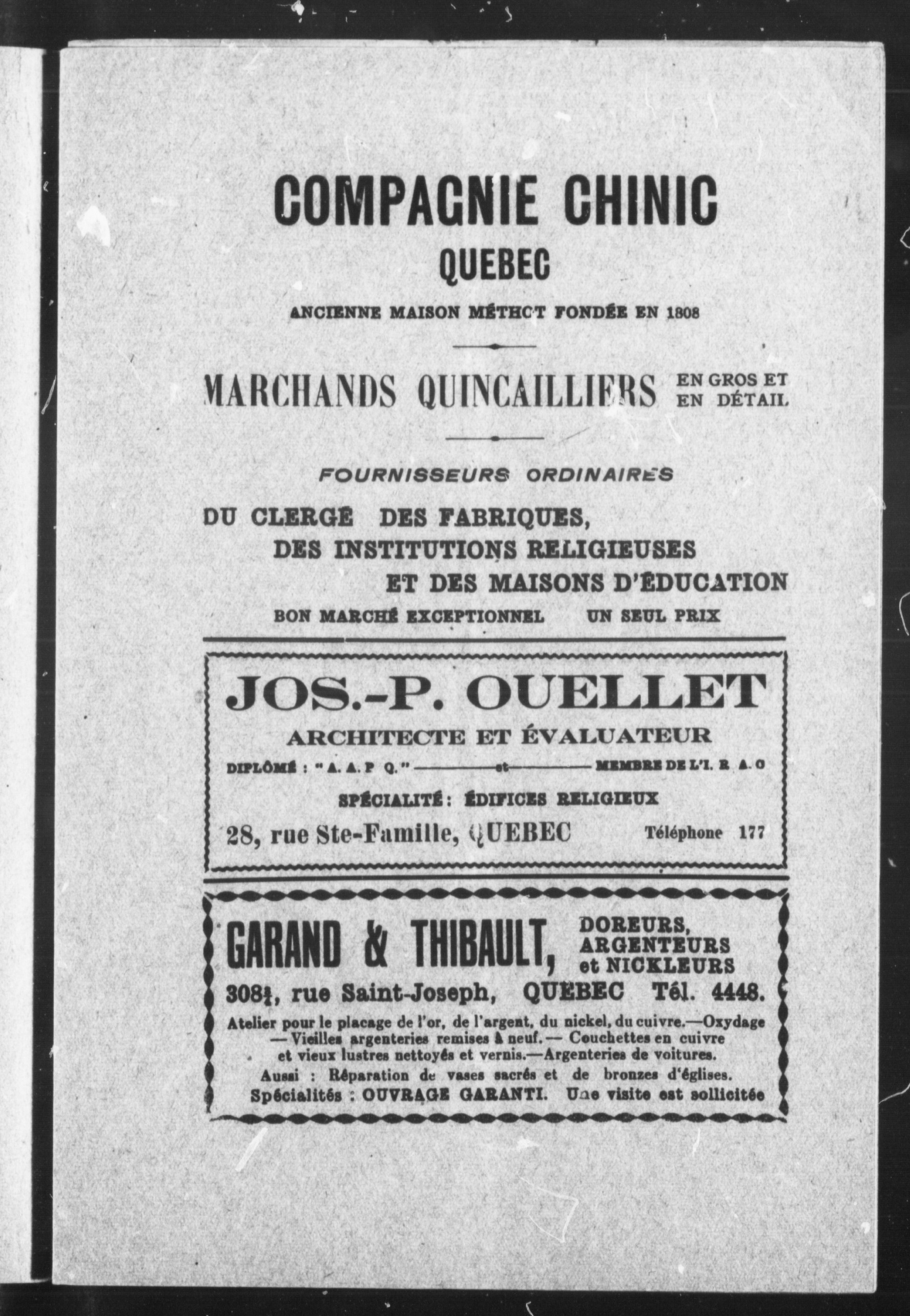 COMPAGNIE CHINIC
QUEBEC
ANCIENNE MAISON MÉTHOT FONDÉE EN 1808

MARCHANDS QUINCAILLIERS EN GROS ET EN DÉTAIL

FOURNISSEURS ORDINAIRES
DU CLERGÉ DES FABRIQUES,
DES INSTITUTIONS RELIGIEUSES
ET DES MAISONS D'ÉDUCATION
BON MARCHÉ EXCEPTIONNEL UN SEUL PRIX

JOS.-P. OUELLET
ARCHITECTE ET ÉVALUATEUR
DIPLÔMÉ : "A. A. P Q." et MEMBRE DE L'I. R A. C
SPÉCIALITÉ : ÉDIFICES RELIGIEUX
28, rue Ste-Famille, QUEBEC Téléphone 177

GARAND & THIBAULT, DOREURS, ARGENTEURS et NICKLEURS
308½, rue Saint-Joseph, QUEBEC Tél. 4448.
Atelier pour le placage de l'or, de l'argent, du nickel, du cuivre.—Oxydage —Vieilles argenteries remises à neuf.— Couchettes en cuivre et vieux lustres nettoyés et vernis.—Argenteries de voitures.
Aussi : Réparation de vases sacrés et de bronzes d'églises.
Spécialités : OUVRAGE GARANTI. Une visite est sollicitée